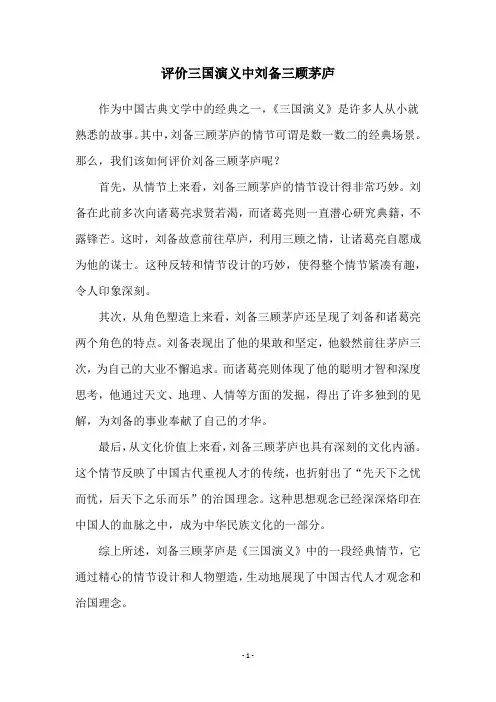 评价三国演义中刘备三顾茅庐

作为中国古典文学中的经典之一，《三国演义》是许多人从小就熟悉的故事。其中，刘备三顾茅庐的情节可谓是数一数二的经典场景。那么，我们该如何评价刘备三顾茅庐呢？

首先，从情节上来看，刘备三顾茅庐的情节设计得非常巧妙。刘备在此前多次向诸葛亮求贤若渴，而诸葛亮则一直潜心研究典籍，不露锋芒。这时，刘备故意前往草庐，利用三顾之情，让诸葛亮自愿成为他的谋士。这种反转和情节设计的巧妙，使得整个情节紧凑有趣，令人印象深刻。

其次，从角色塑造上来看，刘备三顾茅庐还呈现了刘备和诸葛亮两个角色的特点。刘备表现出了他的果敢和坚定，他毅然前往茅庐三次，为自己的大业不懈追求。而诸葛亮则体现了他的聪明才智和深度思考，他通过天文、地理、人情等方面的发掘，得出了许多独到的见解，为刘备的事业奉献了自己的才华。

最后，从文化价值上来看，刘备三顾茅庐也具有深刻的文化内涵。这个情节反映了中国古代重视人才的传统，也折射出了“先天下之忧而忧，后天下之乐而乐”的治国理念。这种思想观念已经深深烙印在中国人的血脉之中，成为中华民族文化的一部分。

综上所述，刘备三顾茅庐是《三国演义》中的一段经典情节，它通过精心的情节设计和人物塑造，生动地展现了中国古代人才观念和治国理念。

- 1 -